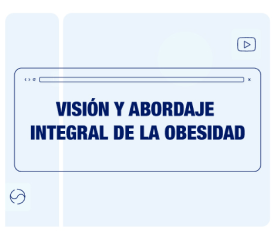 VISIÓN Y ABORDAJE INTEGRAL DE LA OBESIDAD